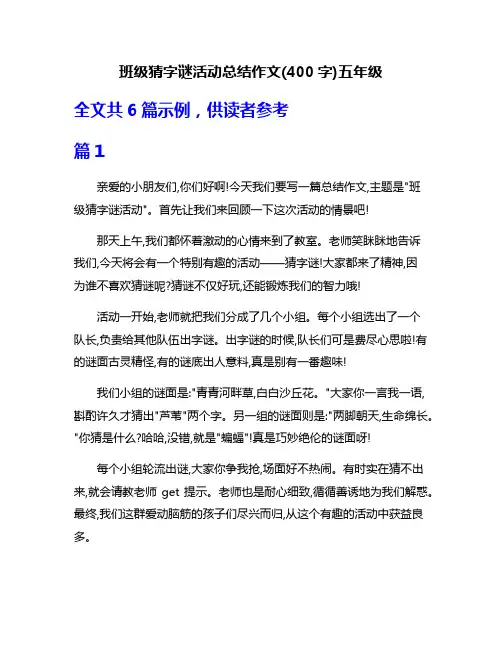 班级猜字谜活动总结作文(400 字)五年级

全文共 6 篇示例，供读者参考

篇 1

亲爱的小朋友们,你们好啊!今天我们要写一篇总结作文,主题是"班级猜字谜活动"。首先让我们来回顾一下这次活动的情景吧!

那天上午,我们都怀着激动的心情来到了教室。老师笑眯眯地告诉我们,今天将会有一个特别有趣的活动——猜字谜!大家都来了精神,因为谁不喜欢猜谜呢?猜谜不仅好玩,还能锻炼我们的智力哦!

活动一开始,老师就把我们分成了几个小组。每个小组选出了一个队长,负责给其他队伍出字谜。出字谜的时候,队长们可是费尽心思啦!有的谜面古灵精怪,有的谜底出人意料,真是别有一番趣味!

我们小组的谜面是:"青青河畔草,白白沙丘花。"大家你一言我一语,斟酌许久才猜出"芦苇"两个字。另一组的谜面则是:"两脚朝天,生命绵长。"你猜是什么?哈哈,没错,就是"蝙蝠"!真是巧妙绝伦的谜面呀!

每个小组轮流出谜,大家你争我抢,场面好不热闹。有时实在猜不出来,就会请教老师 get 提示。老师也是耐心细致,循循善诱地为我们解惑。最终,我们这群爱动脑筋的孩子们尽兴而归,从这个有趣的活动中获益良多。